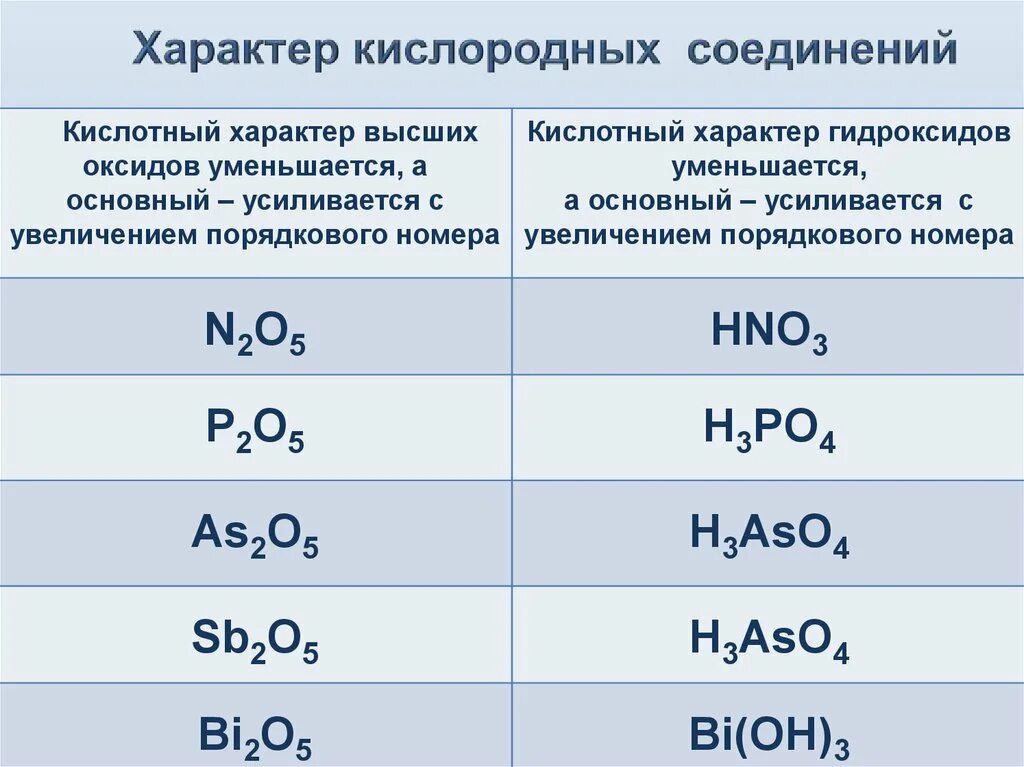 Характер кислородных соединений

| Кислотный характер высших оксидов уменьшается, а основный – усиливается с увеличением порядкового номера | Кислотный характер гидроксидов уменьшается, а основный – усиливается с увеличением порядкового номера |
|---|---|
| $N_2O_5$ | $HNO_3$ |
| $P_2O_5$ | $H_3PO_4$ |
| $As_2O_5$ | $H_3AsO_4$ |
| $Sb_2O_5$ | $H_3AsO_4$ |
| $Bi_2O_5$ | $Bi(OH)_3$ |